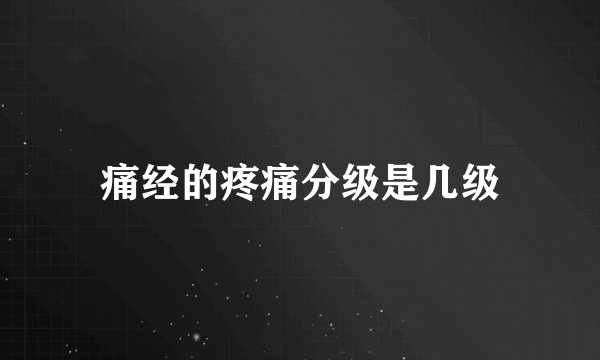 痛经的疼痛分级是几级